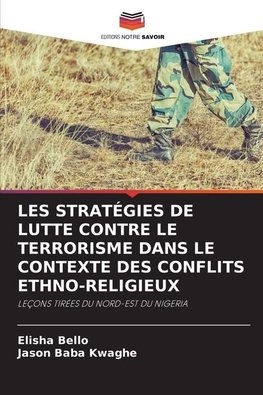 EDITIONS NOTRE SAVOIR

LES STRATÉGIES DE LUTTE CONTRE LE TERRORISME DANS LE CONTEXTE DES CONFLITS ETHNO-RELIGIEUX

LEÇONS TIRÉES DU NORD-EST DU NIGERIA

Elisha Bello
Jason Baba Kwaghe